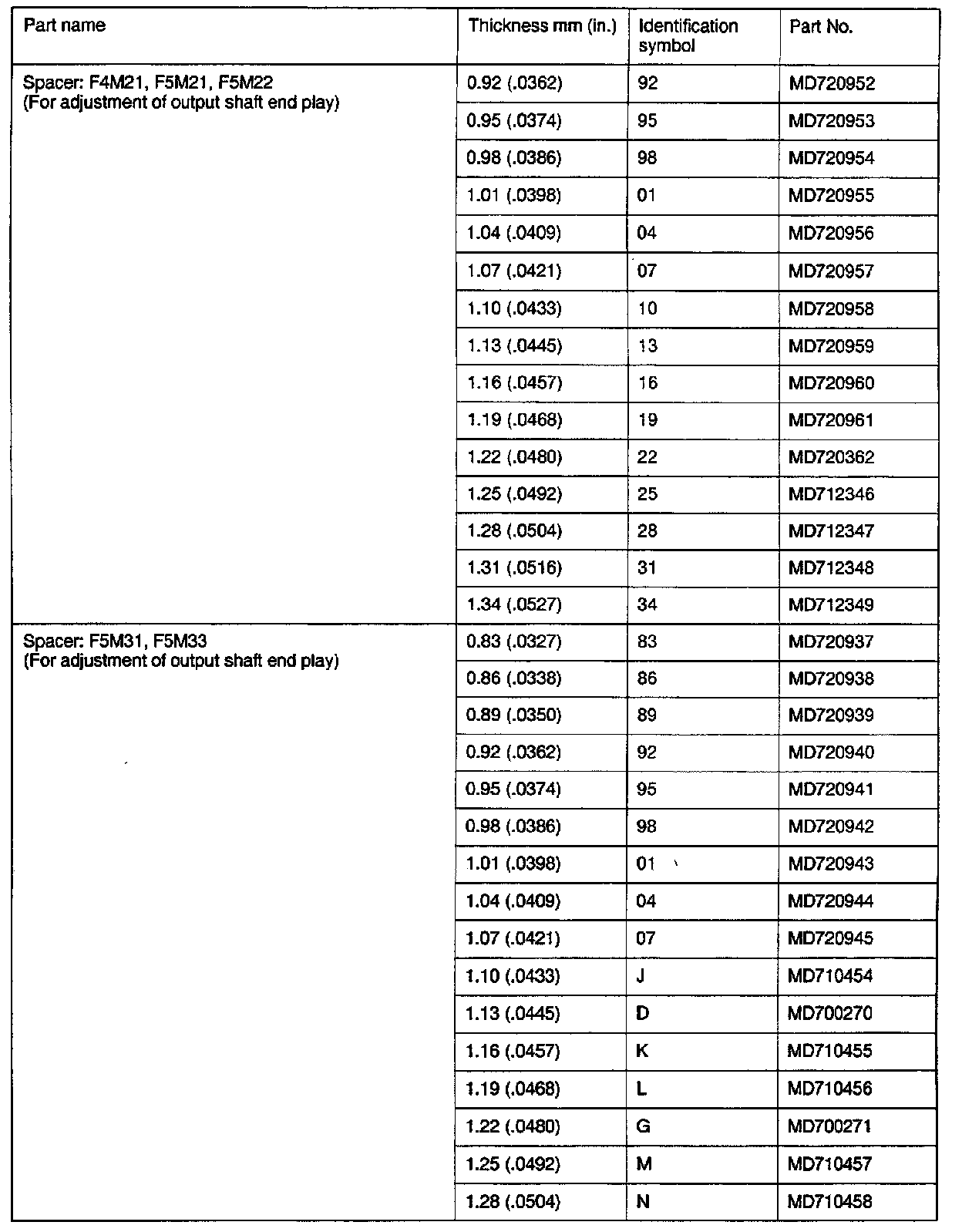 | Part name | Thickness mm (in.) | Identification symbol | Part No. |
|---|---|---|---|
| Spacer: F4M21, F5M21, F5M22 (For adjustment of output shaft end play) | 0.92 (.0362) | 92 | MD720952 |
| | 0.95 (.0374) | 95 | MD720953 |
| | 0.98 (.0386) | 98 | MD720954 |
| | 1.01 (.0398) | 01 | MD720955 |
| | 1.04 (.0409) | 04 | MD720956 |
| | 1.07 (.0421) | 07 | MD720957 |
| | 1.10 (.0433) | 10 | MD720958 |
| | 1.13 (.0445) | 13 | MD720959 |
| | 1.16 (.0457) | 16 | MD720960 |
| | 1.19 (.0468) | 19 | MD720961 |
| | 1.22 (.0480) | 22 | MD720362 |
| | 1.25 (.0492) | 25 | MD712346 |
| | 1.28 (.0504) | 28 | MD712347 |
| | 1.31 (.0516) | 31 | MD712348 |
| | 1.34 (.0527) | 34 | MD712349 |
| Spacer: F5M31, F5M33 (For adjustment of output shaft end play) | 0.83 (.0327) | 83 | MD720937 |
| | 0.86 (.0338) | 86 | MD720938 |
| | 0.89 (.0350) | 89 | MD720939 |
| | 0.92 (.0362) | 92 | MD720940 |
| | 0.95 (.0374) | 95 | MD720941 |
| | 0.98 (.0386) | 98 | MD720942 |
| | 1.01 (.0398) | 01 | MD720943 |
| | 1.04 (.0409) | 04 | MD720944 |
| | 1.07 (.0421) | 07 | MD720945 |
| | 1.10 (.0433) | J | MD710454 |
| | 1.13 (.0445) | D | MD700270 |
| | 1.16 (.0457) | K | MD710455 |
| | 1.19 (.0468) | L | MD710456 |
| | 1.22 (.0480) | G | MD700271 |
| | 1.25 (.0492) | M | MD710457 |
| | 1.28 (.0504) | N | MD710458 |